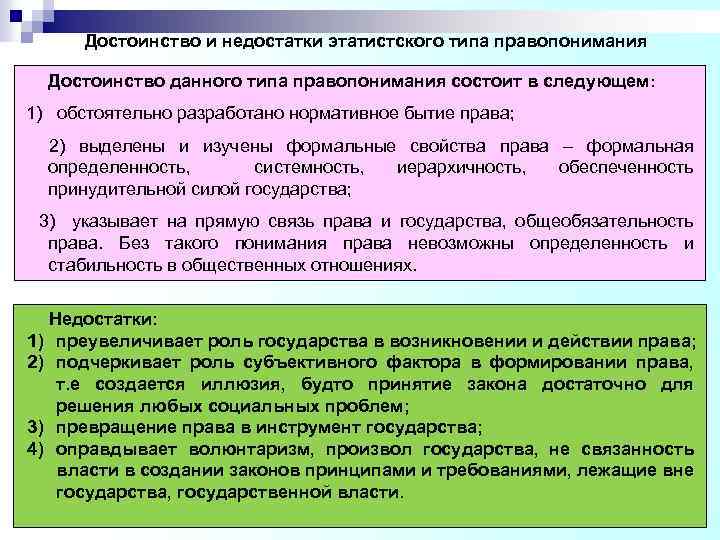 Достоинство и недостатки этатистского типа правопонимания

Достоинство данного типа правопонимания состоит в следующем:

1) обстоятельно разработано нормативное бытие права;

2) выделены и изучены формальные свойства права – формальная определенность, системность, иерархичность, обеспеченность принудительной силой государства;

3) указывает на прямую связь права и государства, общеобязательность права. Без такого понимания права невозможны определенность и стабильность в общественных отношениях.

Недостатки:
1) преувеличивает роль государства в возникновении и действии права;
2) подчеркивает роль субъективного фактора в формировании права, т.е создается иллюзия, будто принятие закона достаточно для решения любых социальных проблем;
3) превращение права в инструмент государства;
4) оправдывает волюнтаризм, произвол государства, не связанность власти в создании законов принципами и требованиями, лежащие вне государства, государственной власти.